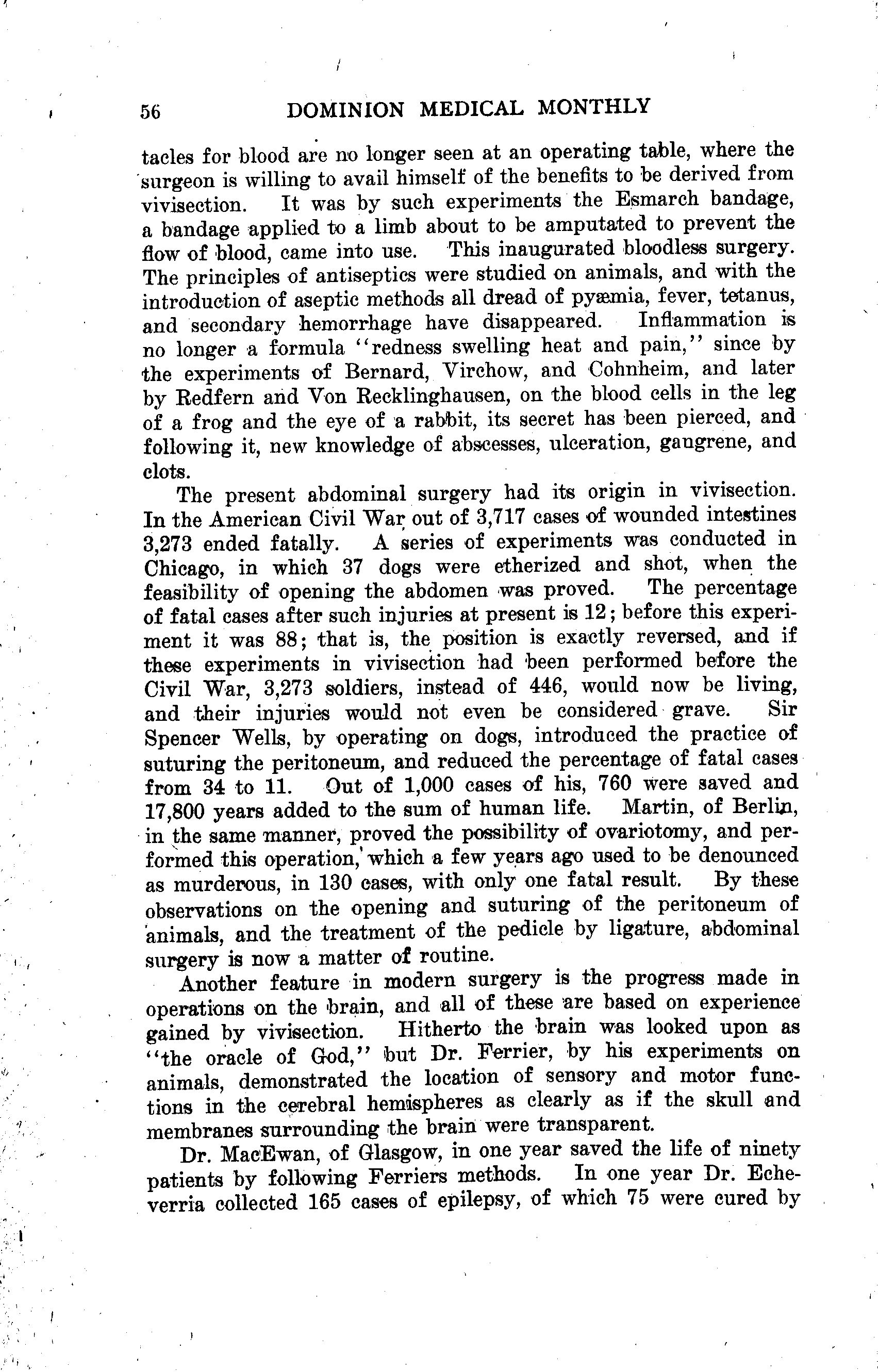 56 DOMINION MEDICAL MONTHLY

tacles for blood are no longer seen at an operating table, where the surgeon is willing to avail himself of the benefits to be derived from vivisection. It was by such experiments the Esmarch bandage, a bandage applied to a limb about to be amputated to prevent the flow of blood, came into use. This inaugurated bloodless surgery. The principles of antiseptics were studied on animals, and with the introduction of aseptic methods all dread of pyæmia, fever, tetanus, and secondary hemorrhage have disappeared. Inflammation is no longer a formula "redness swelling heat and pain," since by the experiments of Bernard, Virchow, and Cohnheim, and later by Redfern and Von Recklinghausen, on the blood cells in the leg of a frog and the eye of a rabbit, its secret has been pierced, and following it, new knowledge of abscesses, ulceration, gangrene, and clots.

The present abdominal surgery had its origin in vivisection. In the American Civil War out of 3,717 cases of wounded intestines 3,273 ended fatally. A series of experiments was conducted in Chicago, in which 37 dogs were etherized and shot, when the feasibility of opening the abdomen was proved. The percentage of fatal cases after such injuries at present is 12; before this experiment it was 88; that is, the position is exactly reversed, and if these experiments in vivisection had been performed before the Civil War, 3,273 soldiers, instead of 446, would now be living, and their injuries would not even be considered grave. Sir Spencer Wells, by operating on dogs, introduced the practice of suturing the peritoneum, and reduced the percentage of fatal cases from 34 to 11. Out of 1,000 cases of his, 760 were saved and 17,800 years added to the sum of human life. Martin, of Berlin, in the same manner, proved the possibility of ovariotomy, and performed this operation, which a few years ago used to be denounced as murderous, in 130 cases, with only one fatal result. By these observations on the opening and suturing of the peritoneum of animals, and the treatment of the pedicle by ligature, abdominal surgery is now a matter of routine.

Another feature in modern surgery is the progress made in operations on the brain, and all of these are based on experience gained by vivisection. Hitherto the brain was looked upon as "the oracle of God," but Dr. Ferrier, by his experiments on animals, demonstrated the location of sensory and motor functions in the cerebral hemispheres as clearly as if the skull and membranes surrounding the brain were transparent.

Dr. MacEwan, of Glasgow, in one year saved the life of ninety patients by following Ferriers methods. In one year Dr. Echeverria collected 165 cases of epilepsy, of which 75 were cured by